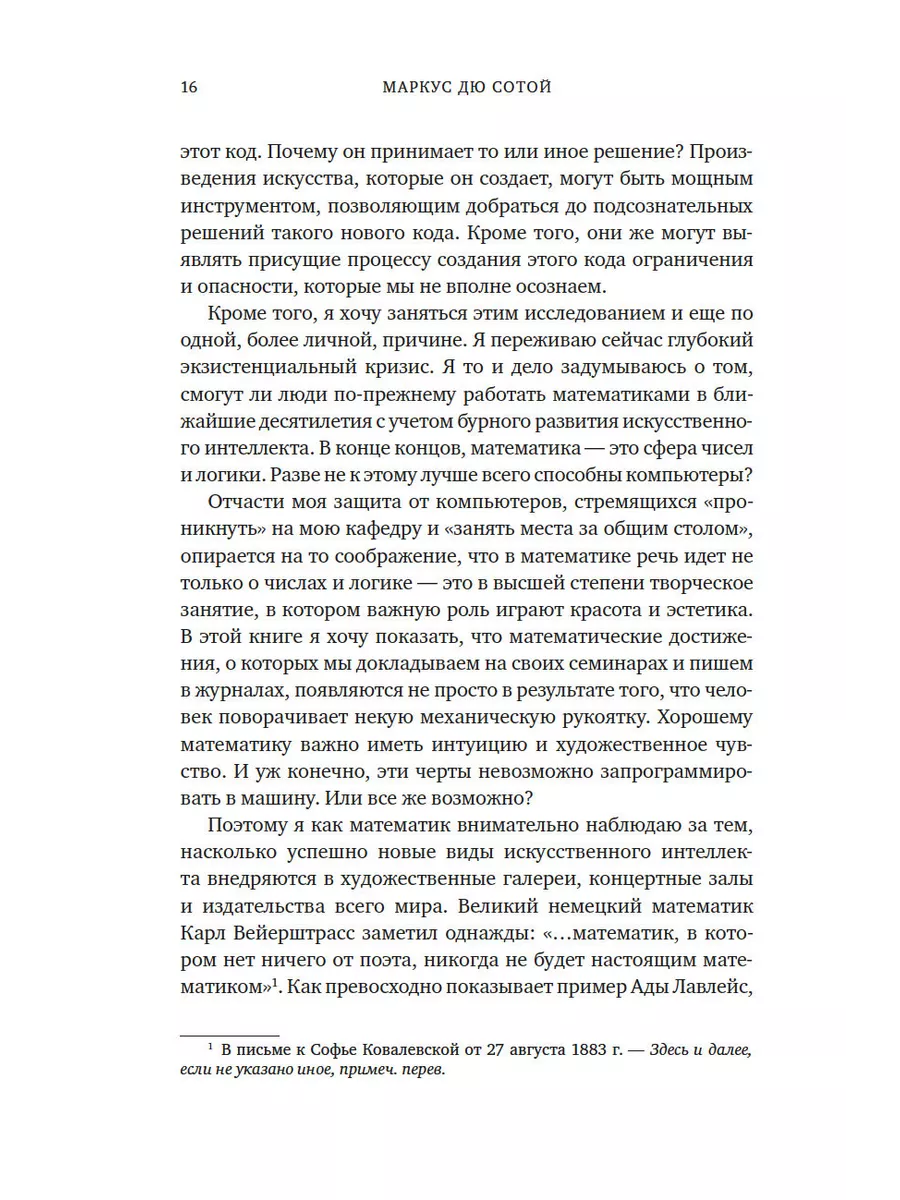 16 МАРКУС ДЮ СОТОЙ

этот код. Почему он принимает то или иное решение? Произведения искусства, которые он создает, могут быть мощным инструментом, позволяющим добраться до подсознательных решений такого нового кода. Кроме того, они же могут выявлять присущие процессу создания этого кода ограничения и опасности, которые мы не вполне осознаем.

Кроме того, я хочу заняться этим исследованием и еще по одной, более личной, причине. Я переживаю сейчас глубокий экзистенциальный кризис. Я то и дело задумываюсь о том, смогут ли люди по-прежнему работать математиками в ближайшие десятилетия с учетом бурного развития искусственного интеллекта. В конце концов, математика — это сфера чисел и логики. Разве не к этому лучше всего способны компьютеры?

Отчасти моя защита от компьютеров, стремящихся «проникнуть» на мою кафедру и «занять места за общим столом», опирается на то соображение, что в математике речь идет не только о числах и логике — это в высшей степени творческое занятие, в котором важную роль играют красота и эстетика. В этой книге я хочу показать, что математические достижения, о которых мы докладываем на своих семинарах и пишем в журналах, появляются не просто в результате того, что человек поворачивает некую механическую рукоятку. Хорошему математику важно иметь интуицию и художественное чувство. И уж конечно, эти черты невозможно запрограммировать в машину. Или все же возможно?

Поэтому я как математик внимательно наблюдаю за тем, насколько успешно новые виды искусственного интеллекта внедряются в художественные галереи, концертные залы и издательства всего мира. Великий немецкий математик Карл Вейерштрасс заметил однажды: «...математик, в котором нет ничего от поэта, никогда не будет настоящим математиком»$^1$. Как превосходно показывает пример Ады Лавлейс,

$^1$ В письме к Софье Ковалевской от 27 августа 1883 г. — Здесь и далее, если не указано иное, примеч. перев.